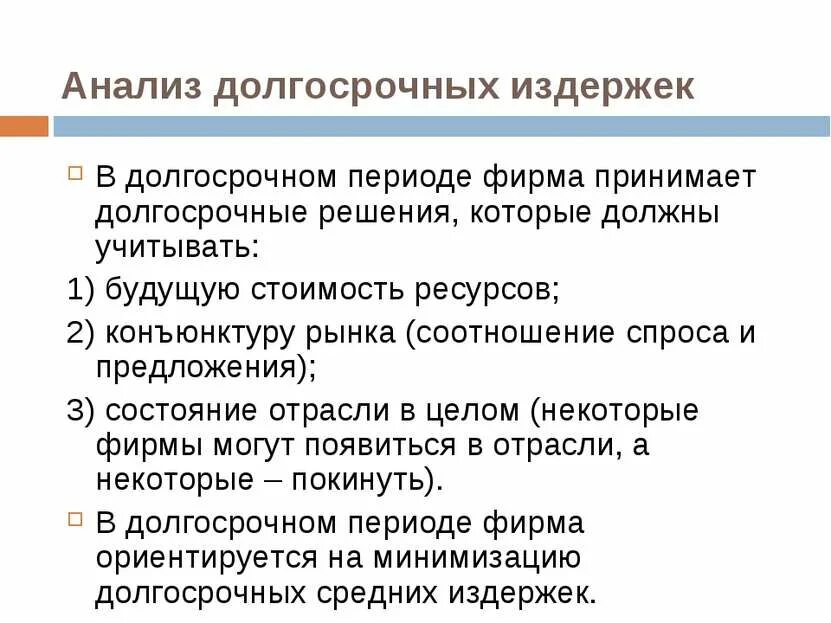 Анализ долгосрочных издержек

В долгосрочном периоде фирма принимает долгосрочные решения, которые должны учитывать:

1) будущую стоимость ресурсов;

2) конъюнктуру рынка (соотношение спроса и предложения);

3) состояние отрасли в целом (некоторые фирмы могут появиться в отрасли, а некоторые – покинуть).

В долгосрочном периоде фирма ориентируется на минимизацию долгосрочных средних издержек.